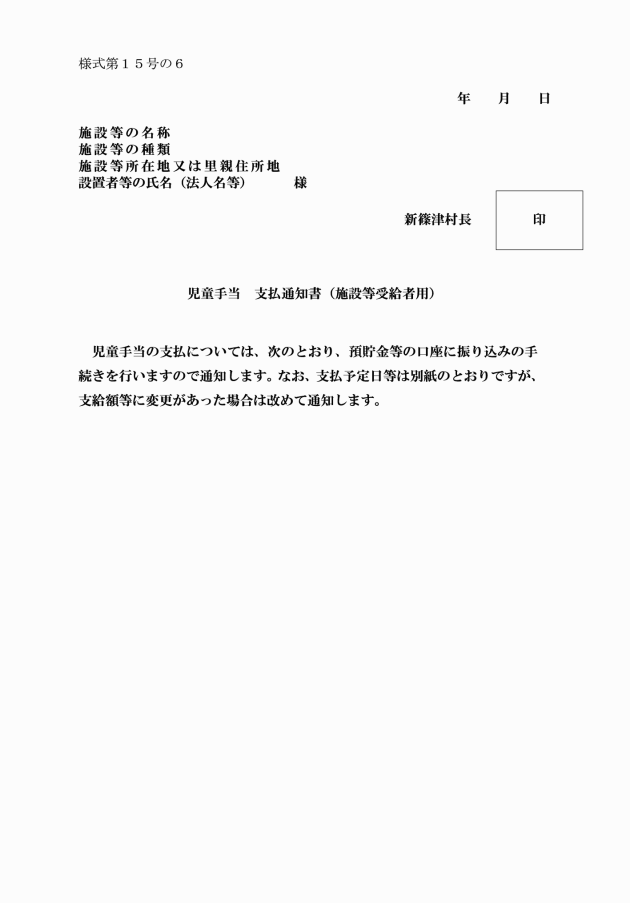 様式第１５号の６

年　　月　　日

施設等の名称
施設等の種類
施設等所在地又は里親住所地
設置者等の氏名（法人名等）　　　様

新篠津村長　　印

児童手当　支払通知書（施設等受給者用）

児童手当の支払については、次のとおり、預貯金等の口座に振り込みの手続きを行いますので通知します。なお、支払予定日等は別紙のとおりですが、支給額等に変更があった場合は改めて通知します。